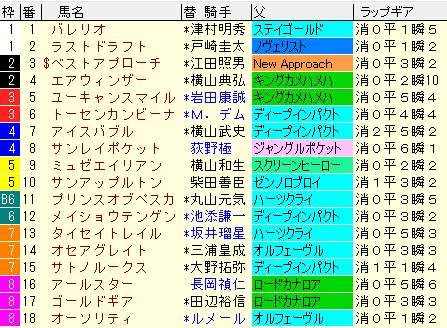 | 枠 | 番 | 馬名 | 替 騎手 | 父 | ラップギア |
|---|---|---|---|---|---|
| 1 | 1 | バレリオ | *津村明秀 | ステイゴールド | 消0平1瞬5 |
| 1 | 2 | ラストドラフト | *戸崎圭太 | ノヴェリスト | 消0平1瞬2 |
| 2 | 3 | $ベストアプローチ | *江田照男 | New Approach | 消0平3瞬2 |
| 2 | 4 | エアウィンザー | *横山典弘 | キングカメハメハ | 消0平2瞬10 |
| 3 | 5 | ユーキャンスマイル | *岩田康誠 | キングカメハメハ | 消0平5瞬4 |
| 3 | 6 | トーセンカンビーナ | *M. デム | ディープインパクト | 消0平4瞬4 |
| 4 | 7 | アイスバブル | *横山武史 | ディープインパクト | 消2平5瞬2 |
| 4 | 8 | サンレイポケット | 荻野極 | ジャングルポケット | 消0平6瞬1 |
| 5 | 9 | ミュゼエイリアン | 横山和生 | スクリーンヒーロー | 消0平2瞬2 |
| 5 | 10 | サンアップルトン | 柴田善臣 | ゼンノロブロイ | 消1平3瞬2 |
| B6 | 11 | プリンスオブペスカ | *丸山元気 | ハーツクライ | 消0平3瞬5 |
| 6 | 12 | メイショウテンゲン | *池添謙一 | ディープインパクト | 消0平3瞬2 |
| 7 | 13 | タイセイトレイル | *坂井瑠星 | ハーツクライ | 消0平5瞬3 |
| 7 | 14 | オセアグレイト | *三浦皇成 | オルフェーヴル | 消0平3瞬3 |
| 7 | 15 | サトノルークス | *大野拓弥 | ディープインパクト | 消1平1瞬4 |
| 8 | 16 | アールスター | 長岡禎仁 | ロードカナロア | 消0平5瞬6 |
| 8 | 17 | ゴールドギア | *田辺裕信 | ロードカナロア | 消0平3瞬3 |
| 8 | 18 | オーソリティ | *ルメール | オルフェーヴル | 消0平1瞬2 |